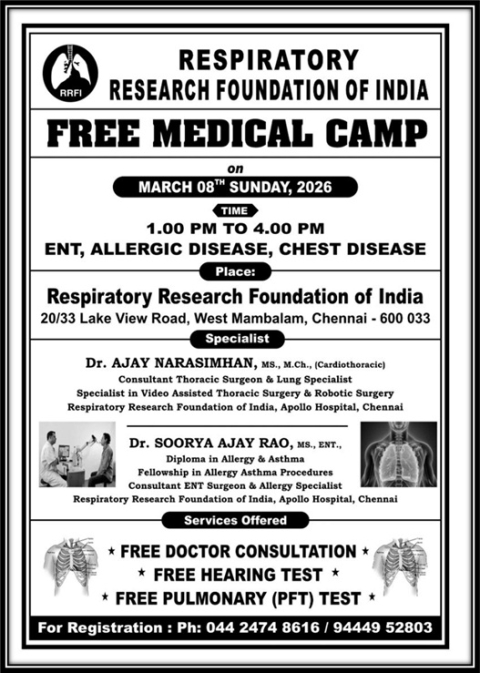 RRFI

RESPIRATORY RESEARCH FOUNDATION OF INDIA

FREE MEDICAL CAMP

on

MARCH 08$^{TH}$ SUNDAY, 2026

TIME

1.00 PM TO 4.00 PM

ENT, ALLERGIC DISEASE, CHEST DISEASE

Place:

Respiratory Research Foundation of India

20/33 Lake View Road, West Mambalam, Chennai - 600 033

Specialist

Dr. AJAY NARASIMHAN, MS., M.Ch., (Cardiothoracic)
Consultant Thoracic Surgeon & Lung Specialist
Specialist in Video Assisted Thoracic Surgery & Robotic Surgery
Respiratory Research Foundation of India, Apollo Hospital, Chennai

Dr. SOORYA AJAY RAO, MS., ENT.,
Diploma in Allergy & Asthma
Fellowship in Allergy Asthma Procedures
Consultant ENT Surgeon & Allergy Specialist
Respiratory Research Foundation of India, Apollo Hospital, Chennai

Services Offered

★ FREE DOCTOR CONSULTATION ★
★ FREE HEARING TEST ★
★ FREE PULMONARY (PFT) TEST ★

For Registration : Ph: 044 2474 8616 / 94449 52803